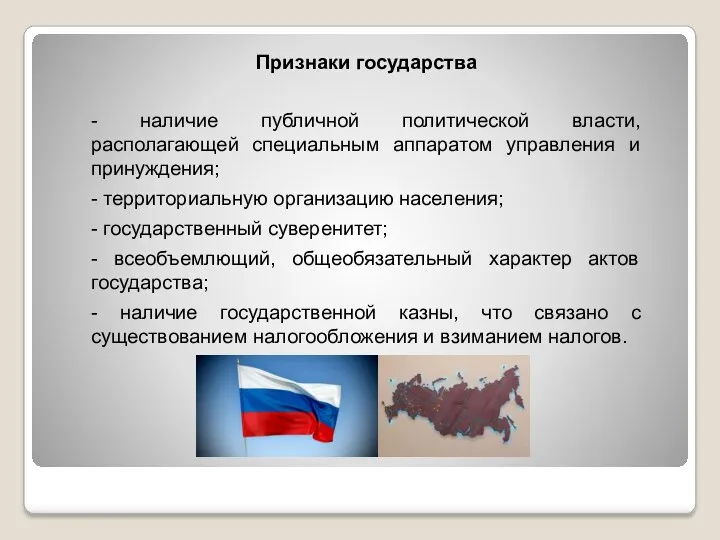 Признаки государства

- наличие публичной политической власти, располагающей специальным аппаратом управления и принуждения;

- территориальную организацию населения;

- государственный суверенитет;

- всеобъемлющий, общеобязательный характер актов государства;

- наличие государственной казны, что связано с существованием налогообложения и взиманием налогов.